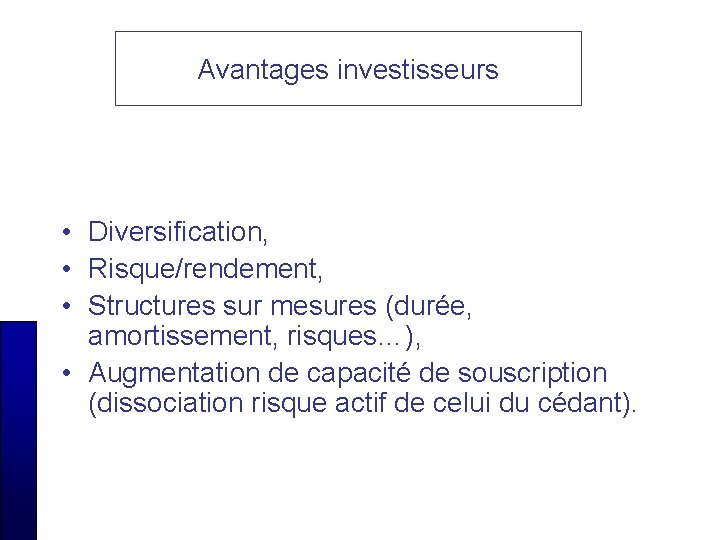 Avantages investisseurs

• Diversification,
• Risque/rendement,
• Structures sur mesures (durée, amortissement, risques…),
• Augmentation de capacité de souscription (dissociation risque actif de celui du cédant).